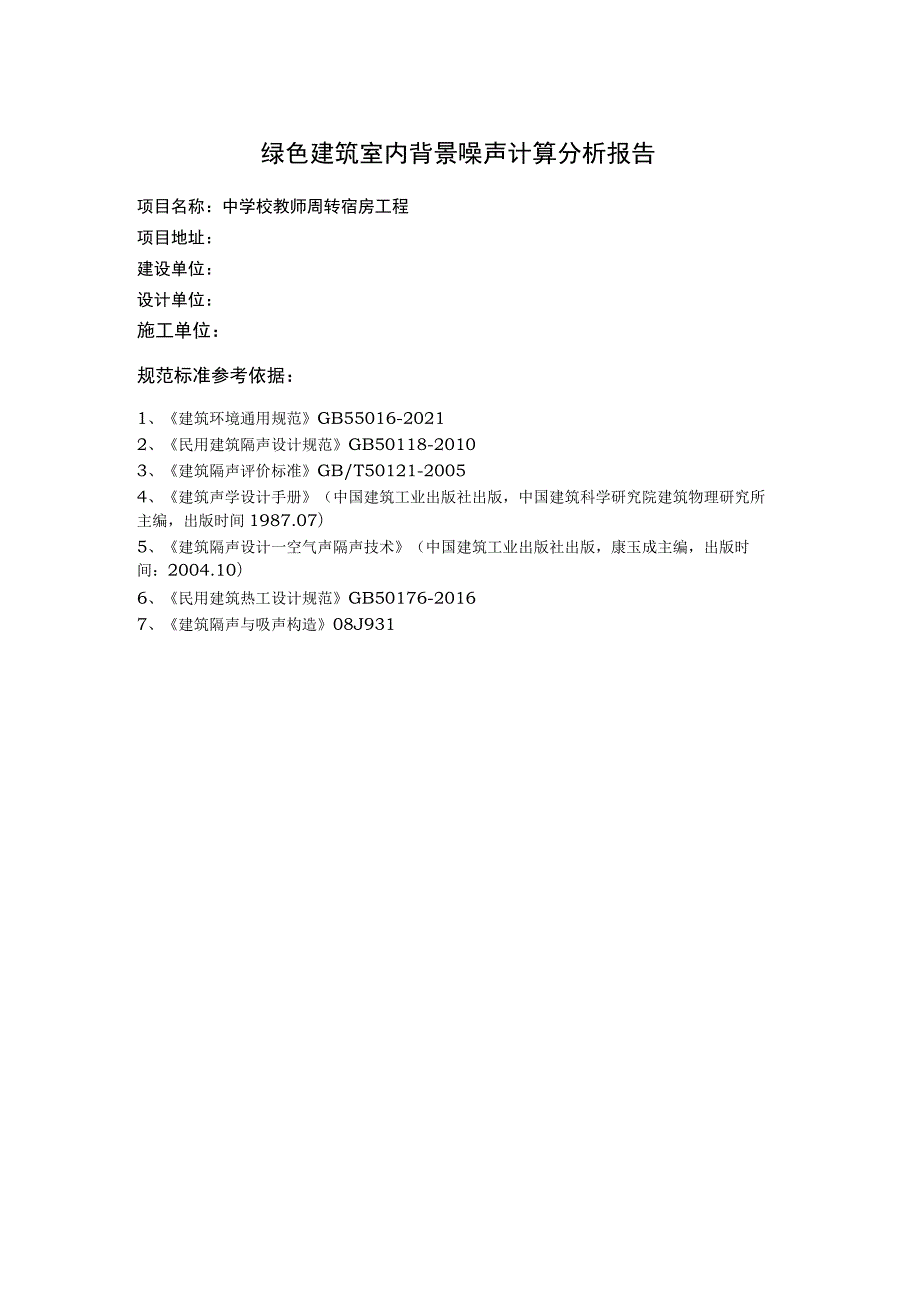 绿色建筑室内背景噪声计算分析报告

项目名称：中学校教师周转宿房工程
项目地址：
建设单位：
设计单位：
施工单位：

规范标准参考依据：

1、《建筑环境通用规范》GB55016-2021
2、《民用建筑隔声设计规范》GB50118-2010
3、《建筑隔声评价标准》GB/T50121-2005
4、《建筑声学设计手册》（中国建筑工业出版社出版，中国建筑科学研究院建筑物理研究所主编，出版时间 1987.07）
5、《建筑隔声设计一空气声隔声技术》（中国建筑工业出版社出版，康玉成主编，出版时间：2004.10）
6、《民用建筑热工设计规范》GB50176-2016
7、《建筑隔声与吸声构造》08J931